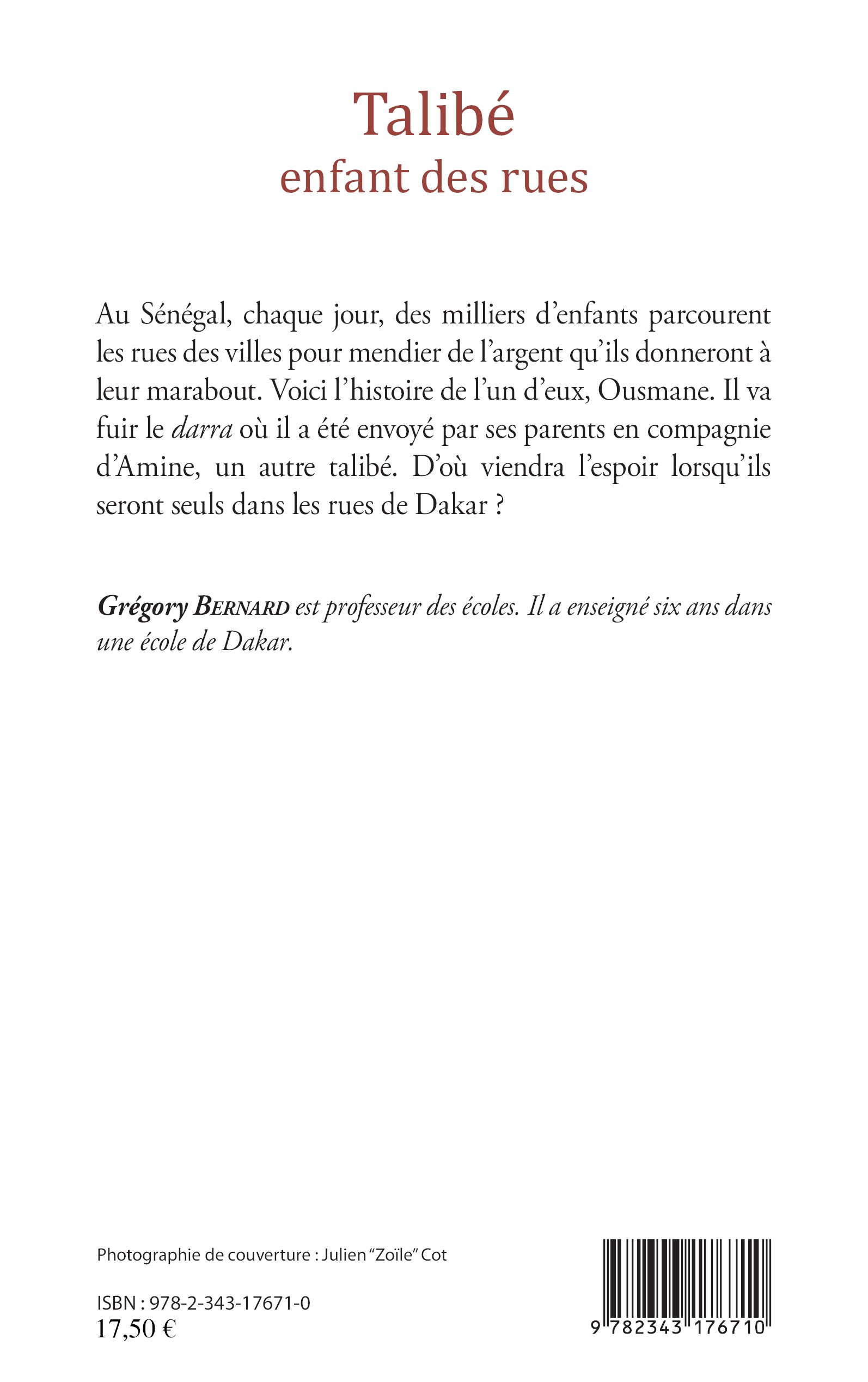 Talibé
enfant des rues

Au Sénégal, chaque jour, des milliers d'enfants parcourent les rues des villes pour mendier de l'argent qu'ils donneront à leur marabout. Voici l'histoire de l'un d'eux, Ousmane. Il va fuir le darra où il a été envoyé par ses parents en compagnie d'Amine, un autre talibé. D'où viendra l'espoir lorsqu'ils seront seuls dans les rues de Dakar ?

Grégory BERNARD est professeur des écoles. Il a enseigné six ans dans une école de Dakar.

Photographie de couverture : Julien "Zoïle" Cot

ISBN : 978-2-343-17671-0
17,50 €

9 782343 176710